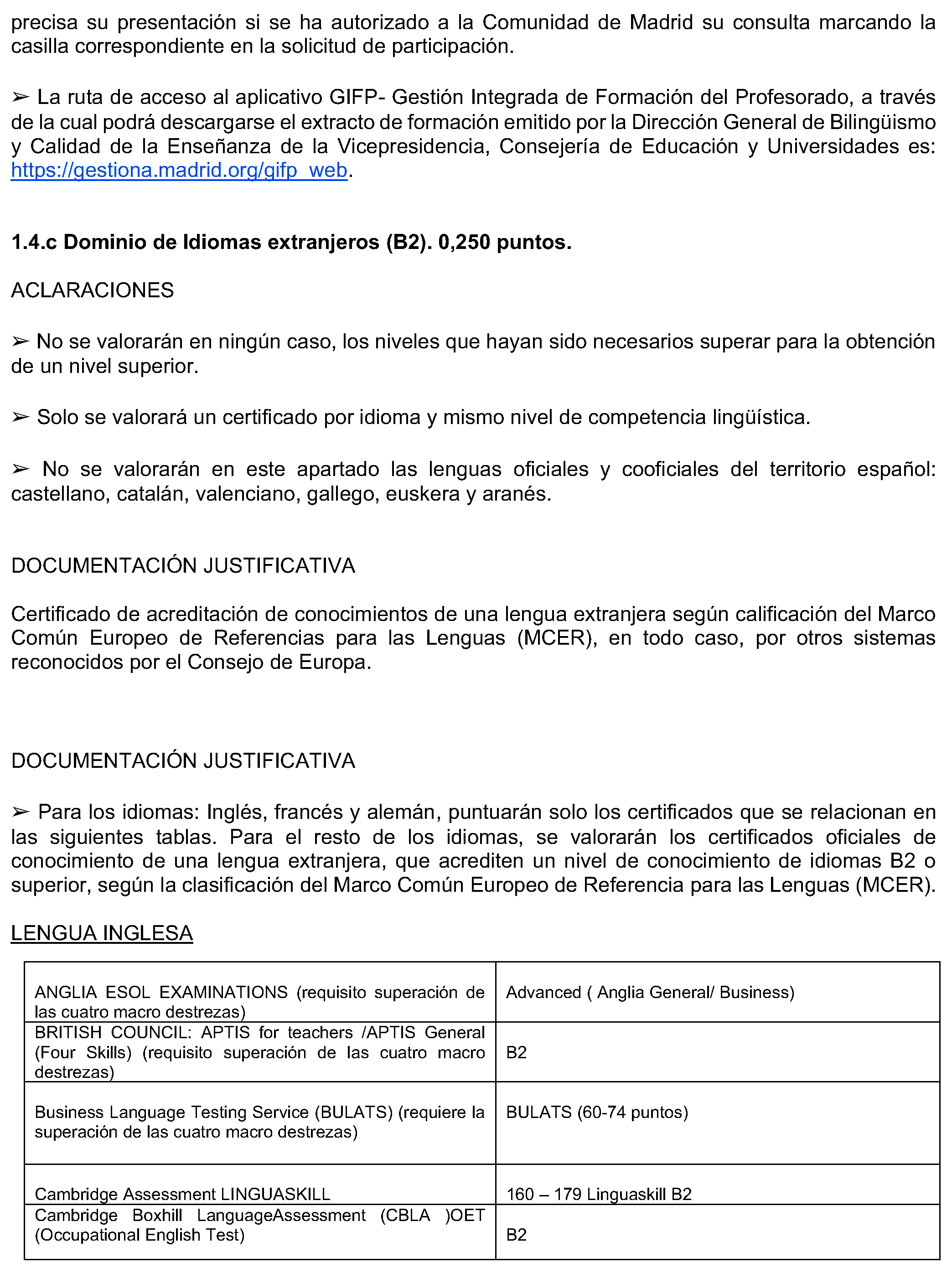 precisa su presentación si se ha autorizado a la Comunidad de Madrid su consulta marcando la casilla correspondiente en la solicitud de participación.

➢ La ruta de acceso al aplicativo GIFP- Gestión Integrada de Formación del Profesorado, a través de la cual podrá descargarse el extracto de formación emitido por la Dirección General de Bilingüismo y Calidad de la Enseñanza de la Vicepresidencia, Consejería de Educación y Universidades es: https://gestiona.madrid.org/gifp_web.

1.4.c Dominio de Idiomas extranjeros (B2). 0,250 puntos.

ACLARACIONES

➢ No se valorarán en ningún caso, los niveles que hayan sido necesarios superar para la obtención de un nivel superior.

➢ Solo se valorará un certificado por idioma y mismo nivel de competencia lingüística.

➢ No se valorarán en este apartado las lenguas oficiales y cooficiales del territorio español: castellano, catalán, valenciano, gallego, euskera y aranés.

DOCUMENTACIÓN JUSTIFICATIVA

Certificado de acreditación de conocimientos de una lengua extranjera según calificación del Marco Común Europeo de Referencias para las Lenguas (MCER), en todo caso, por otros sistemas reconocidos por el Consejo de Europa.

DOCUMENTACIÓN JUSTIFICATIVA

➢ Para los idiomas: Inglés, francés y alemán, puntuarán solo los certificados que se relacionan en las siguientes tablas. Para el resto de los idiomas, se valorarán los certificados oficiales de conocimiento de una lengua extranjera, que acrediten un nivel de conocimiento de idiomas B2 o superior, según la clasificación del Marco Común Europeo de Referencia para las Lenguas (MCER).

LENGUA INGLESA

| | |
|---|---|
| ANGLIA ESOL EXAMINATIONS (requisito superación de las cuatro macro destrezas) | Advanced ( Anglia General/ Business) |
| BRITISH COUNCIL: APTIS for teachers /APTIS General (Four Skills) (requisito superación de las cuatro macro destrezas) | B2 |
| Business Language Testing Service (BULATS) (requiere la superación de las cuatro macro destrezas) | BULATS (60-74 puntos) |
| Cambridge Assessment LINGUASKILL | 160 – 179 Linguaskill B2 |
| Cambridge Boxhill LanguageAssessment (CBLA )OET (Occupational English Test) | B2 |